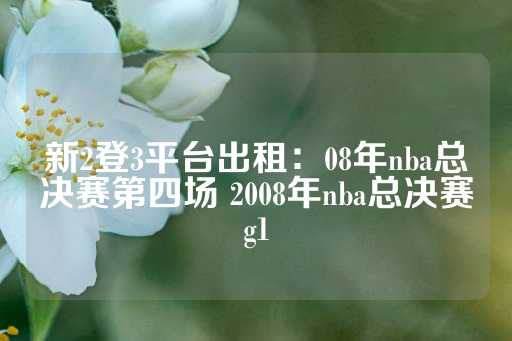 新2登3平台出租：08年nba总决赛第四场 2008年nba总决赛g1